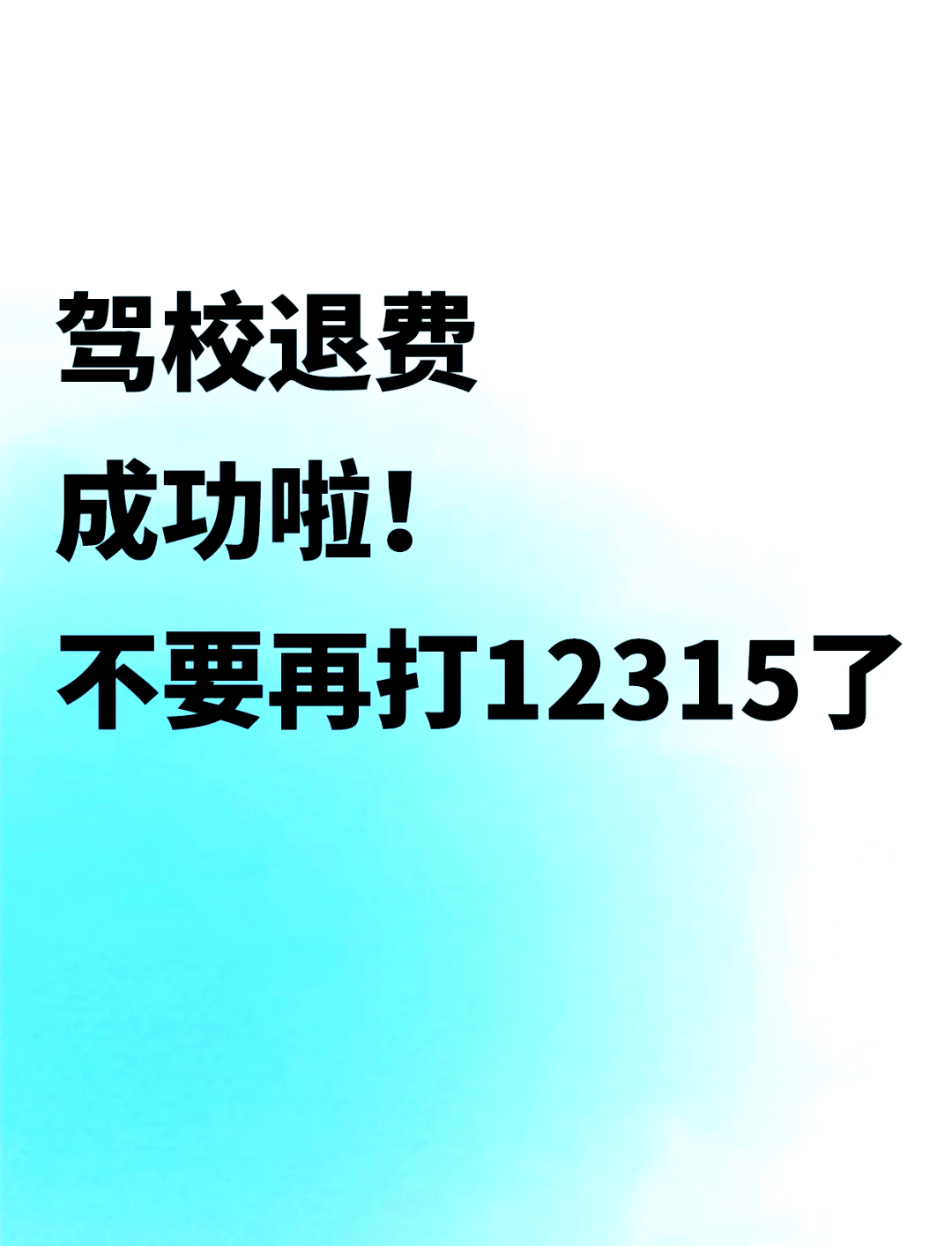 驾校退费
成功啦！
不要再打12315了